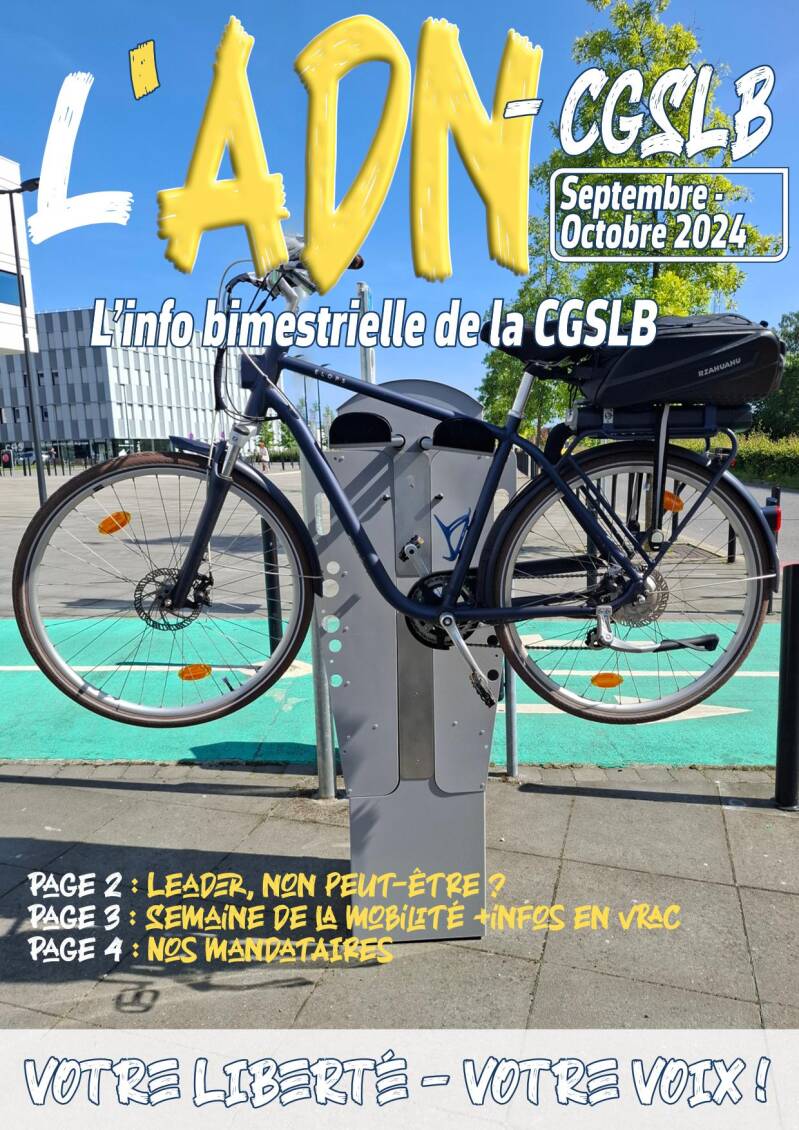 L'ADN-CGSLB

Septembre - Octobre 2024

L'info bimestrielle de la CGSLB

PAGE 2 : LEADER, NON PEUT-ÊTRE ?
PAGE 3 : SEMAINE DE LA MOBILITÉ +INFOS EN VRAC
PAGE 4 : NOS MANDATAIRES

VOTRE LIBERTÉ - VOTRE VOIX !